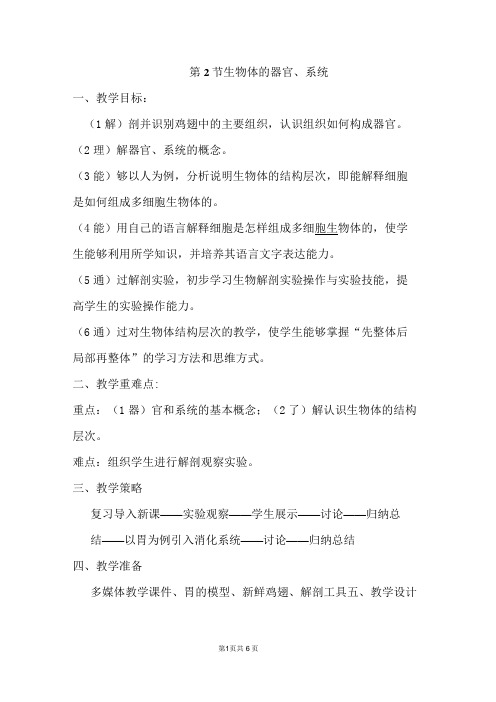 第 2 节生物体的器官、系统

一、教学目标：

（1 解）剖并识别鸡翅中的主要组织，认识组织如何构成器官。

（2 理）解器官、系统的概念。

（3 能）够以人为例，分析说明生物体的结构层次，即能解释细胞是如何组成多细胞生物体的。

（4 能）用自己的语言解释细胞是怎样组成多细胞生物体的，使学生能够利用所学知识，并培养其语言文字表达能力。

（5 通）过解剖实验，初步学习生物解剖实验操作与实验技能，提高学生的实验操作能力。

（6 通）过对生物体结构层次的教学，使学生能够掌握“先整体后局部再整体”的学习方法和思维方式。

二、教学重难点:

重点：（1 器）官和系统的基本概念；（2 了）解认识生物体的结构层次。

难点：组织学生进行解剖观察实验。

三、教学策略

复习导入新课——实验观察——学生展示——讨论——归纳总结——以胃为例引入消化系统——讨论——归纳总结

四、教学准备

多媒体教学课件、胃的模型、新鲜鸡翅、解剖工具五、教学设计

第1页共 6 页